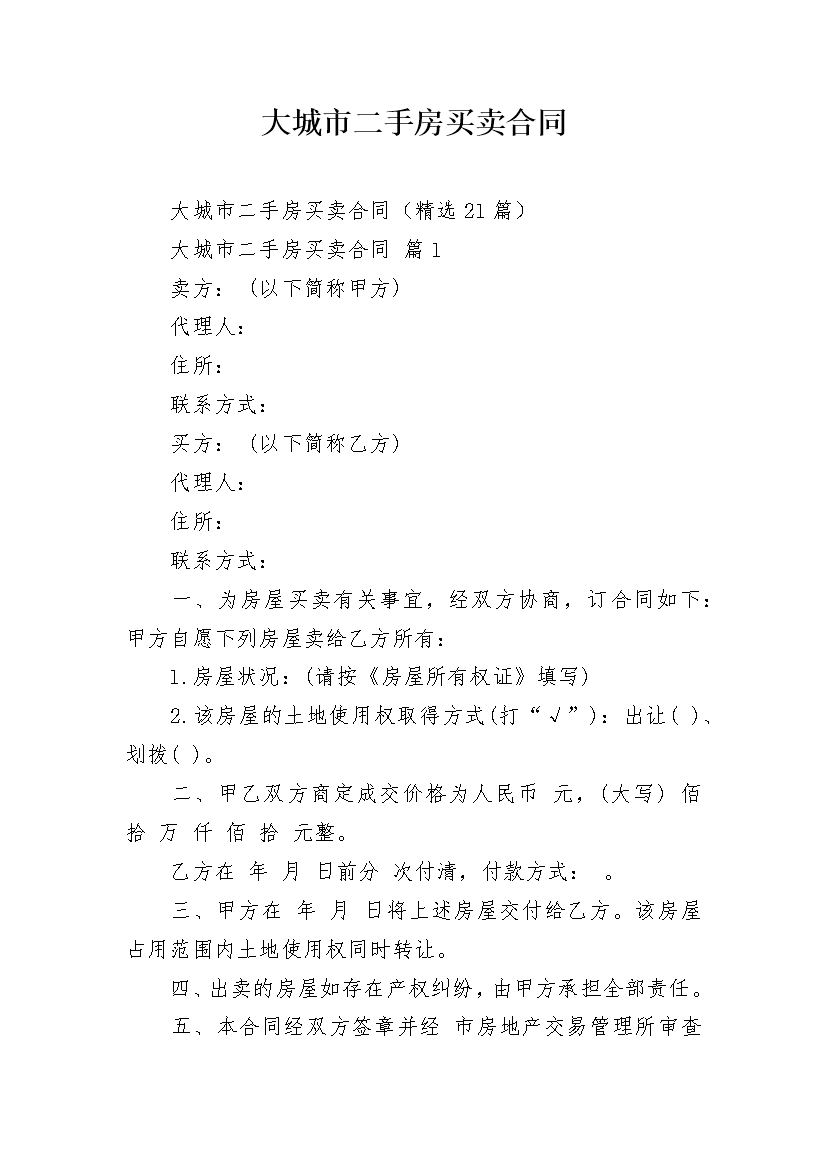 大城市二手房买卖合同

大城市二手房买卖合同（精选21篇）

大城市二手房买卖合同 篇1

卖方：（以下简称甲方）

代理人：

住所：

联系方式：

买方：（以下简称乙方）

代理人：

住所：

联系方式：

一、为房屋买卖有关事宜，经双方协商，订合同如下：甲方自愿下列房屋卖给乙方所有：

1.房屋状况：(请按《房屋所有权证》填写)

2.该房屋的土地使用权取得方式(打“√”)：出让( )、划拨( )。

二、甲乙双方商定成交价格为人民币 元，(大写) 佰 拾 万 仟 佰 拾 元整。

乙方在 年 月 日前分 次付清，付款方式： 。

三、甲方在 年 月 日将上述房屋交付给乙方。该房屋占用范围内土地使用权同时转让。

四、出卖的房屋如存在产权纠纷，由甲方承担全部责任。

五、本合同经双方签章并经 市房地产交易管理所审查